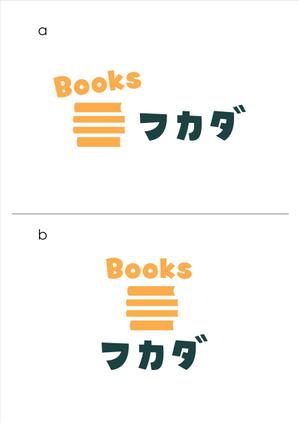 a

Books

フカダ

b

Books

フカダ